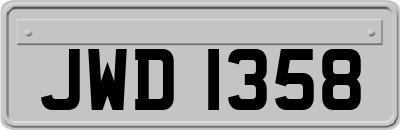 JWD 1358